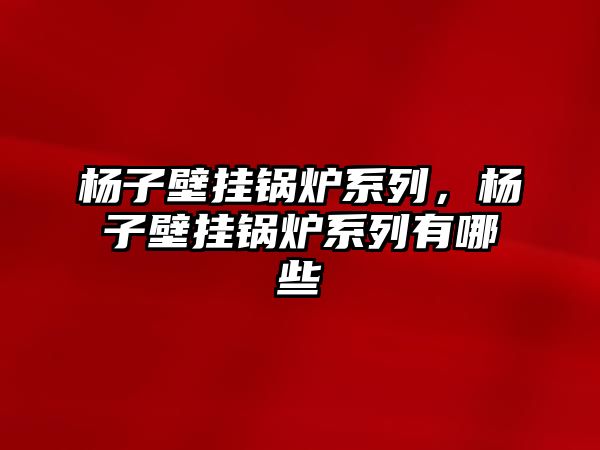 杨子壁挂锅炉系列，杨子壁挂锅炉系列有哪些